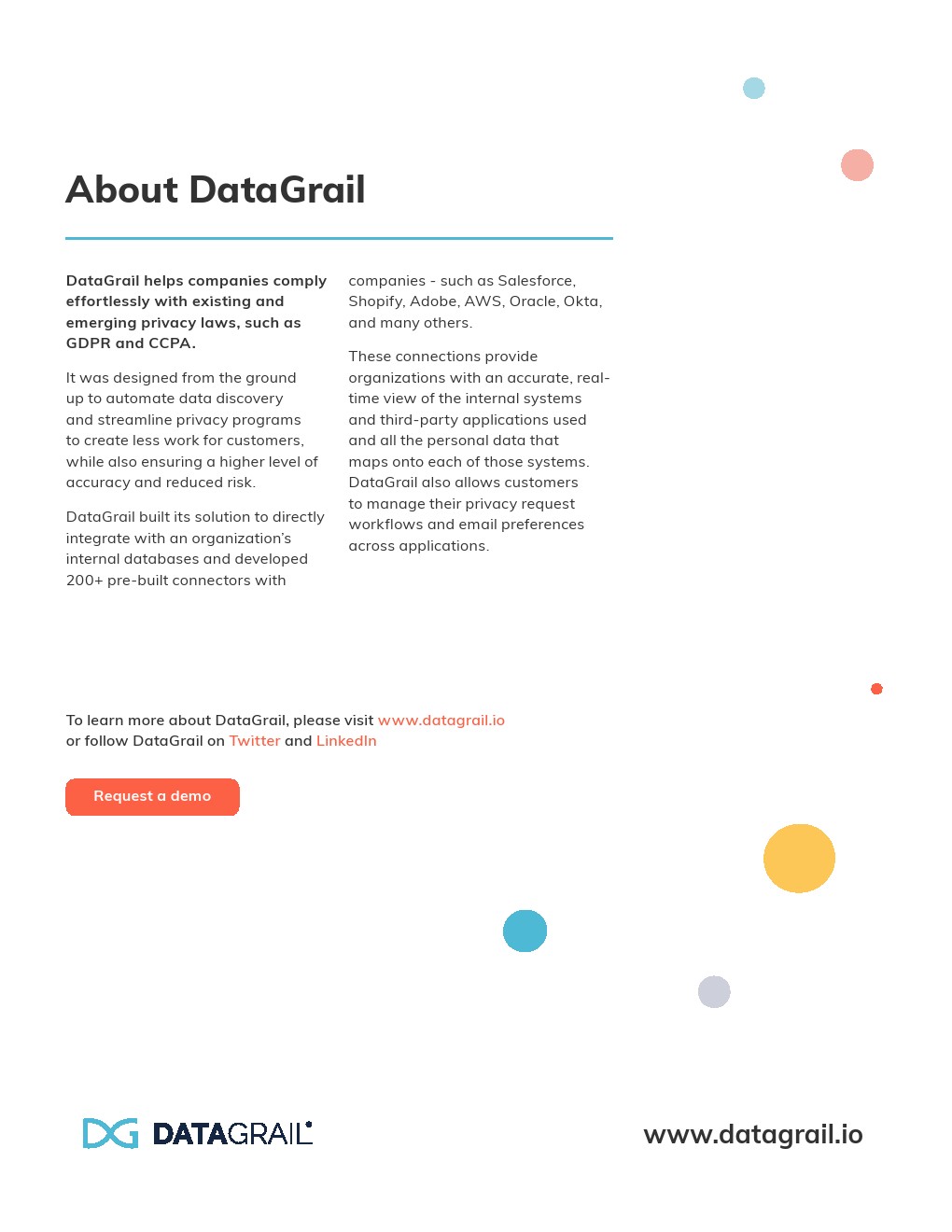 About DataGrail

DataGrail helps companies comply effortlessly with existing and emerging privacy laws, such as GDPR and CCPA.

It was designed from the ground up to automate data discovery and streamline privacy programs to create less work for customers, while also ensuring a higher level of accuracy and reduced risk.

DataGrail built its solution to directly integrate with an organization's internal databases and developed 200+ pre-built connectors with companies - such as Salesforce, Shopify, Adobe, AWS, Oracle, Okta, and many others.

These connections provide organizations with an accurate, real-time view of the internal systems and third-party applications used and all the personal data that maps onto each of those systems. DataGrail also allows customers to manage their privacy request workflows and email preferences across applications.

To learn more about DataGrail, please visit www.datagrail.io or follow DataGrail on Twitter and LinkedIn

Request a demo

DATAGRAIL

www.datagrail.io